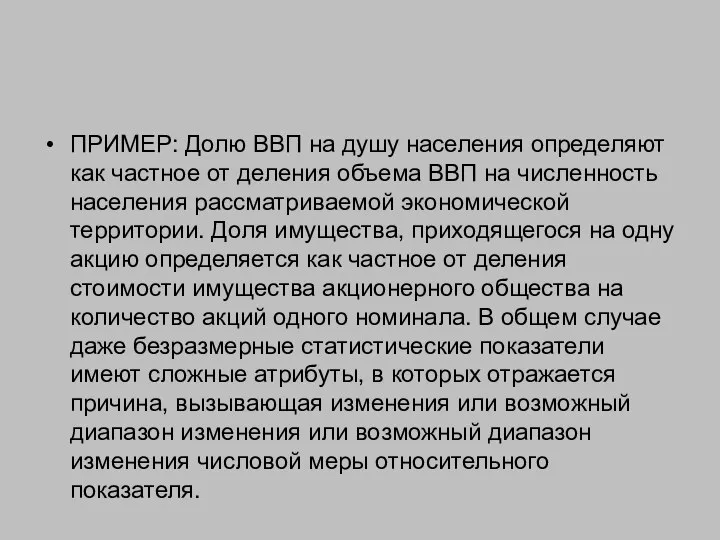 • ПРИМЕР: Долю ВВП на душу населения определяют как частное от деления объема ВВП на численность населения рассматриваемой экономической территории. Доля имущества, приходящегося на одну акцию определяется как частное от деления стоимости имущества акционерного общества на количество акций одного номинала. В общем случае даже безразмерные статистические показатели имеют сложные атрибуты, в которых отражается причина, вызывающая изменения или возможный диапазон изменения или возможный диапазон изменения числовой меры относительного показателя.